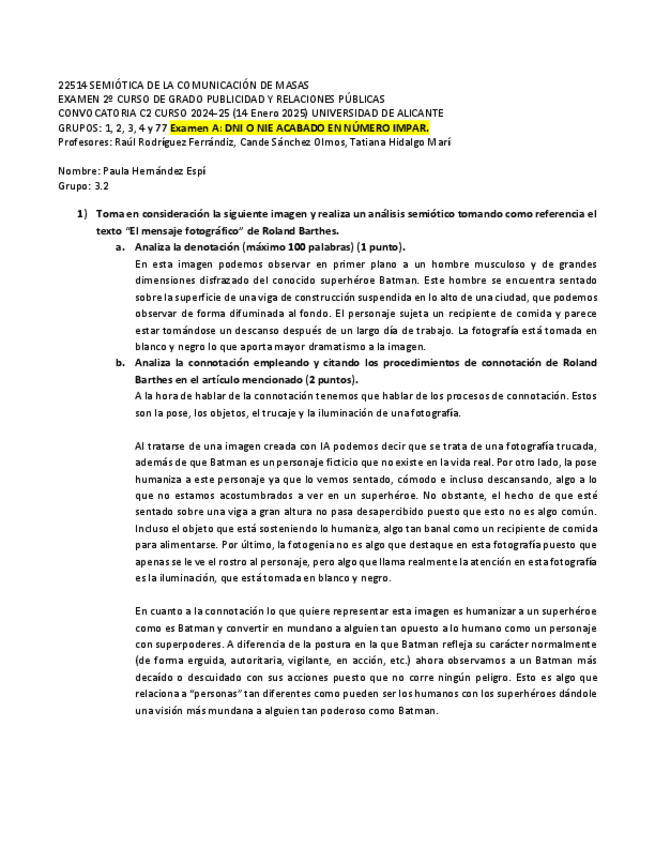 22514 SEMIÓTICA DE LA COMUNICACIÓN DE MASAS
EXAMEN 2º CURSO DE GRADO PUBLICIDAD Y RELACIONES PÚBLICAS
CONVOCATORIA C2 CURSO 2024-25 (14 Enero 2025) UNIVERSIDAD DE ALICANTE
GRUPOS: 1, 2, 3, 4 y 77 Examen A: DNI O NIE ACABADO EN NÚMERO IMPAR.
Profesores: Raúl Rodríguez Ferrándiz, Cande Sánchez Olmos, Tatiana Hidalgo Marí

Nombre: Paula Hernández Espí
Grupo: 3.2

1) Toma en consideración la siguiente imagen y realiza un análisis semiótico tomando como referencia el texto "El mensaje fotográfico" de Roland Barthes.

a. Analiza la denotación (máximo 100 palabras) (1 punto).
En esta imagen podemos observar en primer plano a un hombre musculoso y de grandes dimensiones disfrazado del conocido superhéroe Batman. Este hombre se encuentra sentado sobre la superficie de una viga de construcción suspendida en lo alto de una ciudad, que podemos observar de forma difuminada al fondo. El personaje sujeta un recipiente de comida y parece estar tomándose un descanso después de un largo día de trabajo. La fotografía está tomada en blanco y negro lo que aporta mayor dramatismo a la imagen.

b. Analiza la connotación empleando y citando los procedimientos de connotación de Roland Barthes en el artículo mencionado (2 puntos).
A la hora de hablar de la connotación tenemos que hablar de los procesos de connotación. Estos son la pose, los objetos, el trucaje y la iluminación de una fotografía.

Al tratarse de una imagen creada con IA podemos decir que se trata de una fotografía trucada, además de que Batman es un personaje ficticio que no existe en la vida real. Por otro lado, la pose humaniza a este personaje ya que lo vemos sentado, cómodo e incluso descansando, algo a lo que no estamos acostumbrados a ver en un superhéroe. No obstante, el hecho de que esté sentado sobre una viga a gran altura no pasa desapercibido puesto que esto no es algo común. Incluso el objeto que está sosteniendo lo humaniza, algo tan banal como un recipiente de comida para alimentarse. Por último, la fotogenia no es algo que destaque en esta fotografía puesto que apenas se le ve el rostro al personaje, pero algo que llama realmente la atención en esta fotografía es la iluminación, que está tomada en blanco y negro.

En cuanto a la connotación lo que quiere representar esta imagen es humanizar a un superhéroe como es Batman y convertir en mundano a alguien tan opuesto a lo humano como un personaje con superpoderes. A diferencia de la postura en la que Batman refleja su carácter normalmente (de forma erguida, autoritaria, vigilante, en acción, etc.) ahora observamos a un Batman más decaído o descuidado con sus acciones puesto que no corre ningún peligro. Esto es algo que relaciona a "personas" tan diferentes como pueden ser los humanos con los superhéroes dándole una visión más mundana a alguien tan poderoso como Batman.